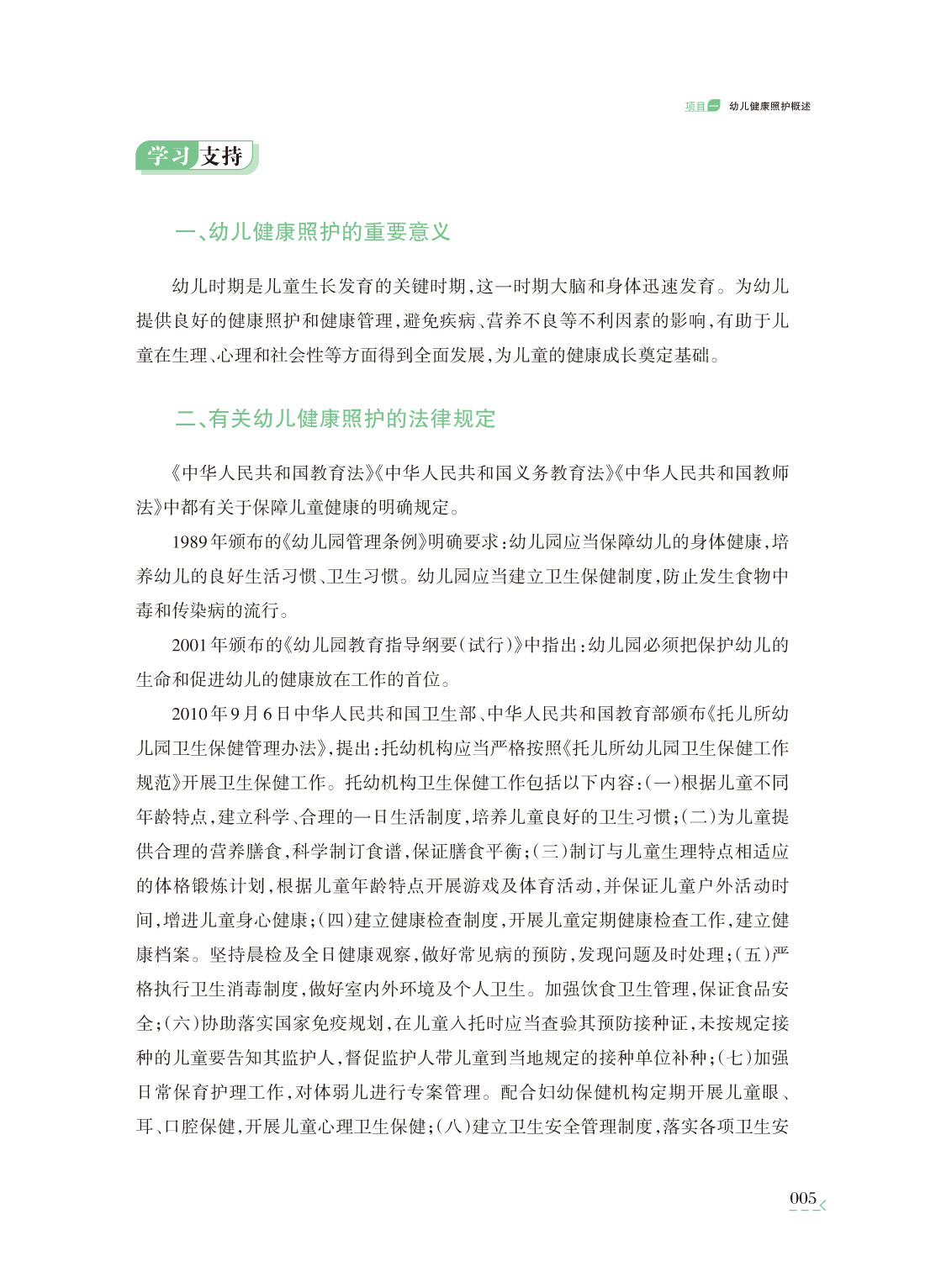 项目一 幼儿健康照护概述

学习支持

一、幼儿健康照护的重要意义

幼儿时期是儿童生长发育的关键时期，这一时期大脑和身体迅速发育。为幼儿提供良好的健康照护和健康管理，避免疾病、营养不良等不利因素的影响，有助于儿童在生理、心理和社会性等方面得到全面发展，为儿童的健康成长奠定基础。

二、有关幼儿健康照护的法律规定

《中华人民共和国教育法》《中华人民共和国义务教育法》《中华人民共和国教师法》中都有关于保障儿童健康的明确规定。

1989年颁布的《幼儿园管理条例》明确要求：幼儿园应当保障幼儿的身体健康，培养幼儿的良好生活习惯、卫生习惯。幼儿园应当建立卫生保健制度，防止发生食物中毒和传染病的流行。

2001年颁布的《幼儿园教育指导纲要（试行）》中指出：幼儿园必须把保护幼儿的生命和促进幼儿的健康放在工作的首位。

2010年9月6日中华人民共和国卫生部、中华人民共和国教育部颁布《托儿所幼儿园卫生保健管理办法》，提出：托幼机构应当严格按照《托儿所幼儿园卫生保健工作规范》开展卫生保健工作。托幼机构卫生保健工作包括以下内容：（一）根据儿童不同年龄特点，建立科学、合理的一日生活制度，培养儿童良好的卫生习惯；（二）为儿童提供合理的营养膳食，科学制订食谱，保证膳食平衡；（三）制订与儿童生理特点相适应的体格锻炼计划，根据儿童年龄特点开展游戏及体育活动，并保证儿童户外活动时间，增进儿童身心健康；（四）建立健康检查制度，开展儿童定期健康检查工作，建立健康档案。坚持晨检及全日健康观察，做好常见病的预防，发现问题及时处理；（五）严格执行卫生消毒制度，做好室内外环境及个人卫生。加强饮食卫生管理，保证食品安全；（六）协助落实国家免疫规划，在儿童入托时应当查验其预防接种证，未按规定接种的儿童要告知其监护人，督促监护人带儿童到当地规定的接种单位补种；（七）加强日常保育护理工作，对体弱儿进行专案管理。配合妇幼保健机构定期开展儿童眼、耳、口腔保健，开展儿童心理卫生保健；（八）建立卫生安全管理制度，落实各项卫生安

005